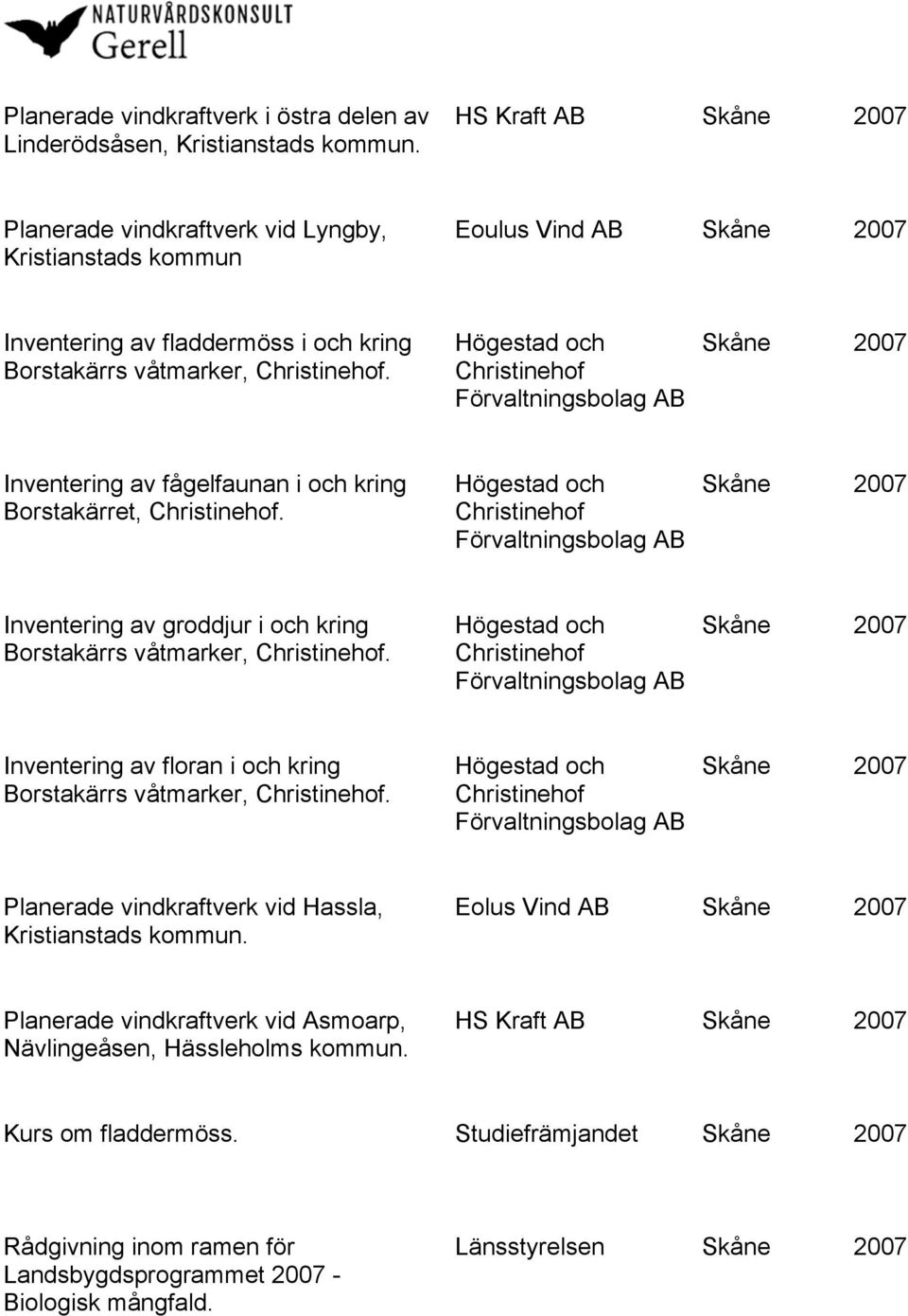 NATURVÅRDSKONSULT
Gerell

| | | | |
|---|---|---|---|
| Planerade vindkraftverk i östra delen av Linderödsåsen, Kristianstads kommun. | HS Kraft AB | Skåne | 2007 |
| Planerade vindkraftverk vid Lyngby, Kristianstads kommun | Eoulus Vind AB | Skåne | 2007 |
| Inventering av fladdermöss i och kring Borstakärrs våtmarker, Christinehof. | Högestad och Christinehof Förvaltningsbolag AB | Skåne | 2007 |
| Inventering av fågelfaunan i och kring Borstakärret, Christinehof. | Högestad och Christinehof Förvaltningsbolag AB | Skåne | 2007 |
| Inventering av groddjur i och kring Borstakärrs våtmarker, Christinehof. | Högestad och Christinehof Förvaltningsbolag AB | Skåne | 2007 |
| Inventering av floran i och kring Borstakärrs våtmarker, Christinehof. | Högestad och Christinehof Förvaltningsbolag AB | Skåne | 2007 |
| Planerade vindkraftverk vid Hassla, Kristianstads kommun. | Eolus Vind AB | Skåne | 2007 |
| Planerade vindkraftverk vid Asmoarp, Nävlingeåsen, Hässleholms kommun. | HS Kraft AB | Skåne | 2007 |
| Kurs om fladdermöss. | Studiefrämjandet | Skåne | 2007 |
| Rådgivning inom ramen för Landsbygdsprogrammet 2007 - Biologisk mångfald. | Länsstyrelsen | Skåne | 2007 |